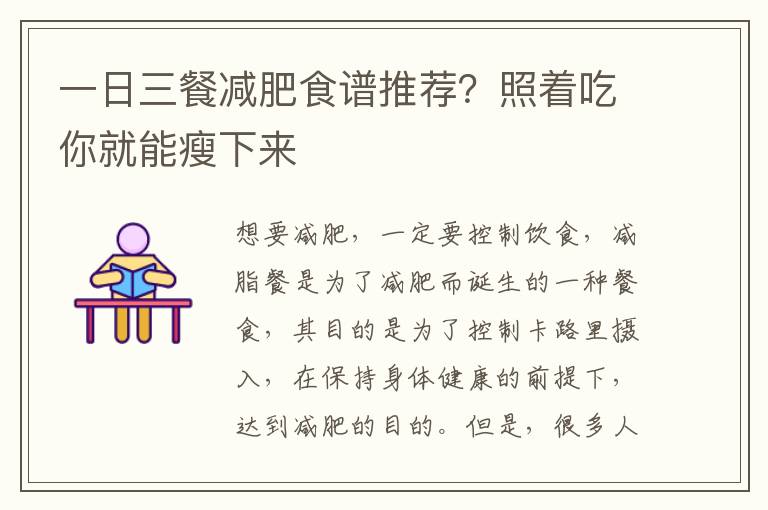 一日三餐减肥食谱推荐？照着吃你就能瘦下来

想要减肥，一定要控制饮食，减脂餐是为了减肥而诞生的一种餐食，其目的是为了控制卡路里摄入，在保持身体健康的前提下，达到减肥的目的。但是，很多人